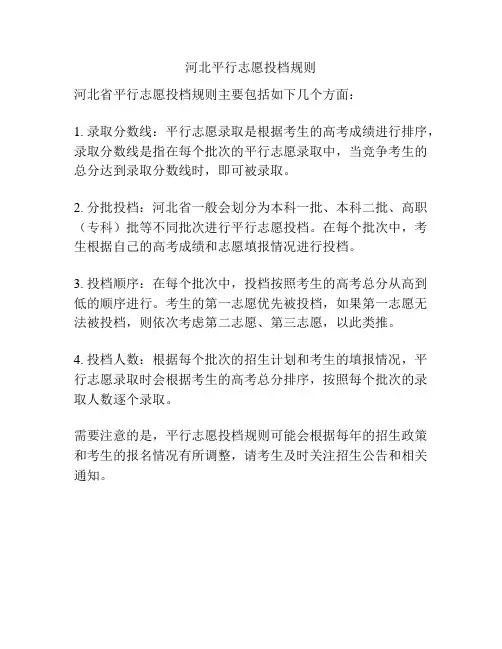 河北平行志愿投档规则

河北省平行志愿投档规则主要包括如下几个方面：

1. 录取分数线：平行志愿录取是根据考生的高考成绩进行排序，录取分数线是指在每个批次的平行志愿录取中，当竞争考生的总分达到录取分数线时，即可被录取。

2. 分批投档：河北省一般会划分为本科一批、本科二批、高职（专科）批等不同批次进行平行志愿投档。在每个批次中，考生根据自己的高考成绩和志愿填报情况进行投档。

3. 投档顺序：在每个批次中，投档按照考生的高考总分从高到低的顺序进行。考生的第一志愿优先被投档，如果第一志愿无法被投档，则依次考虑第二志愿、第三志愿，以此类推。

4. 投档人数：根据每个批次的招生计划和考生的填报情况，平行志愿录取时会根据考生的高考总分排序，按照每个批次的录取人数逐个录取。

需要注意的是，平行志愿投档规则可能会根据每年的招生政策和考生的报名情况有所调整，请考生及时关注招生公告和相关通知。